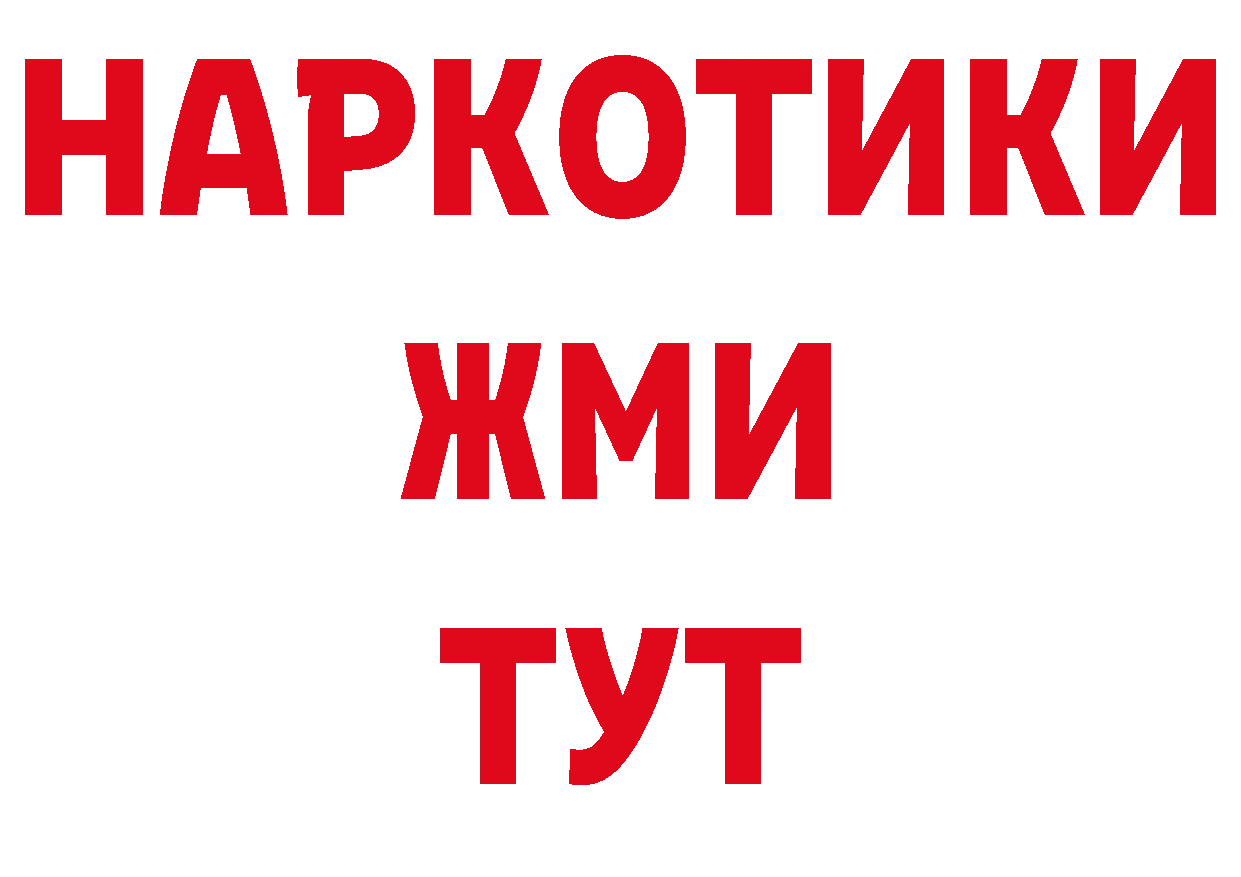 НАРКОТИКИ
ЖМИ
ТУТ